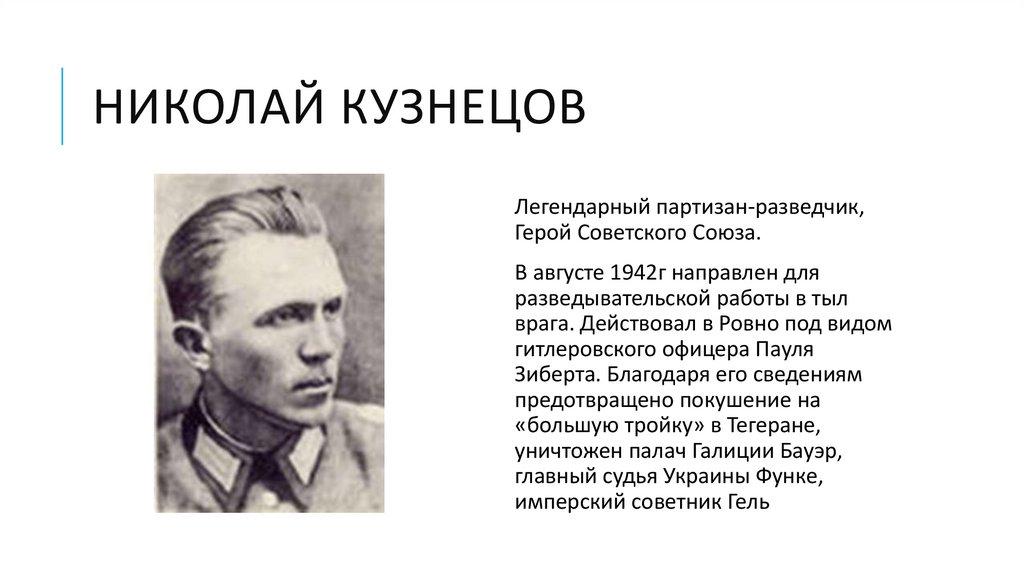 НИКОЛАЙ КУЗНЕЦОВ

Легендарный партизан-разведчик, Герой Советского Союза.

В августе 1942г направлен для разведывательской работы в тыл врага. Действовал в Ровно под видом гитлеровского офицера Пауля Зиберта. Благодаря его сведениям предотвращено покушение на «большую тройку» в Тегеране, уничтожен палач Галиции Бауэр, главный судья Украины Функе, имперский советник Гель